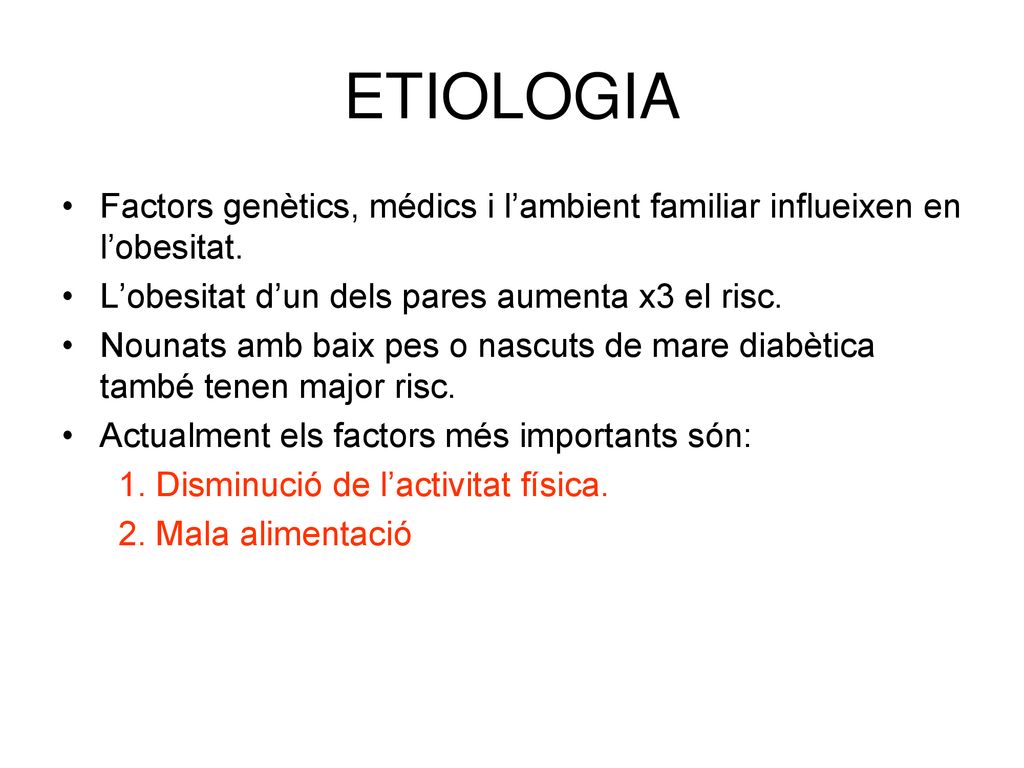 ETIOLOGIA

• Factors genètics, médics i l’ambient familiar influeixen en l’obesitat.
• L’obesitat d’un dels pares aumenta x3 el risc.
• Nounats amb baix pes o nascuts de mare diabètica també tenen major risc.
• Actualment els factors més importants són:
1. Disminució de l’activitat física.
2. Mala alimentació